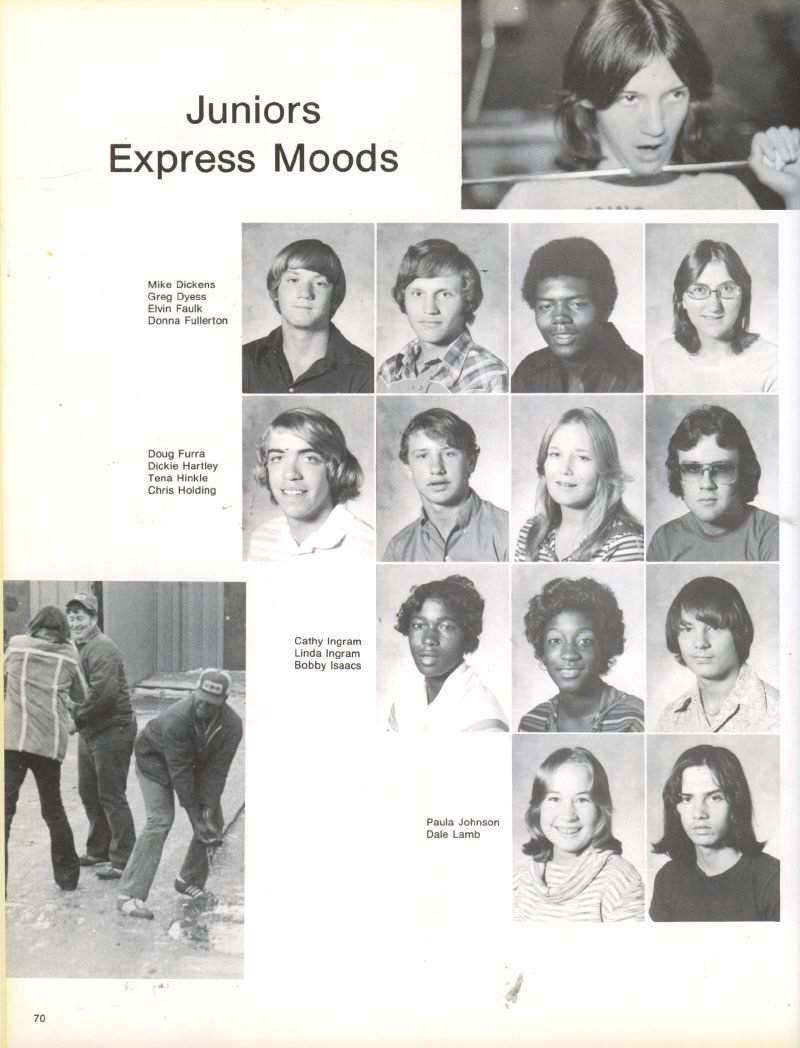 Juniors
Express Moods

Mike Dickens
Greg Dyess
Elvin Faulk
Donna Fullerton

Doug Furra
Dickie Hartley
Tena Hinkle
Chris Holding

Cathy Ingram
Linda Ingram
Bobby Isaacs

Paula Johnson
Dale Lamb

70